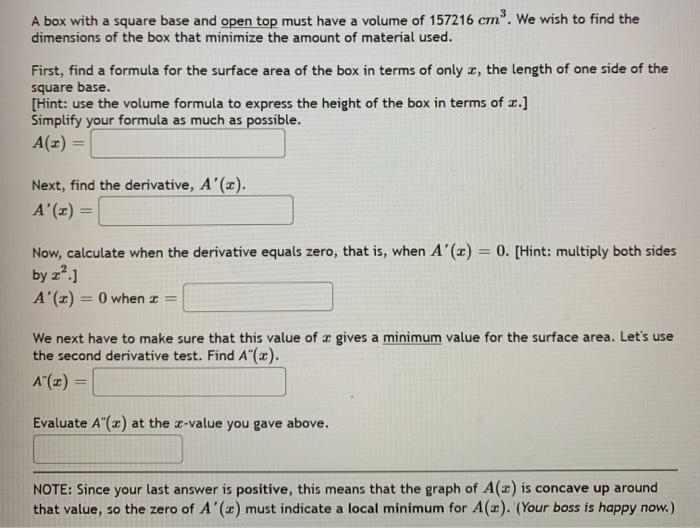 A box with a square base and open top must have a volume of 157216 $cm^3$. We wish to find the dimensions of the box that minimize the amount of material used.

First, find a formula for the surface area of the box in terms of only $x$, the length of one side of the square base.
[Hint: use the volume formula to express the height of the box in terms of $x$.]
Simplify your formula as much as possible.
$A(x) =$

Next, find the derivative, $A'(x)$.
$A'(x) =$

Now, calculate when the derivative equals zero, that is, when $A'(x) = 0$. [Hint: multiply both sides by $x^2$.]
$A'(x) = 0$ when $x =$

We next have to make sure that this value of $x$ gives a minimum value for the surface area. Let's use the second derivative test. Find $A''(x)$.
$A''(x) =$

Evaluate $A''(x)$ at the $x$-value you gave above.

NOTE: Since your last answer is positive, this means that the graph of $A(x)$ is concave up around that value, so the zero of $A'(x)$ must indicate a local minimum for $A(x)$. (Your boss is happy now.)